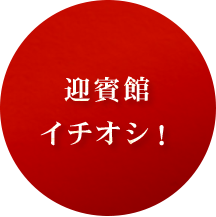 迎賓館
イチオシ！